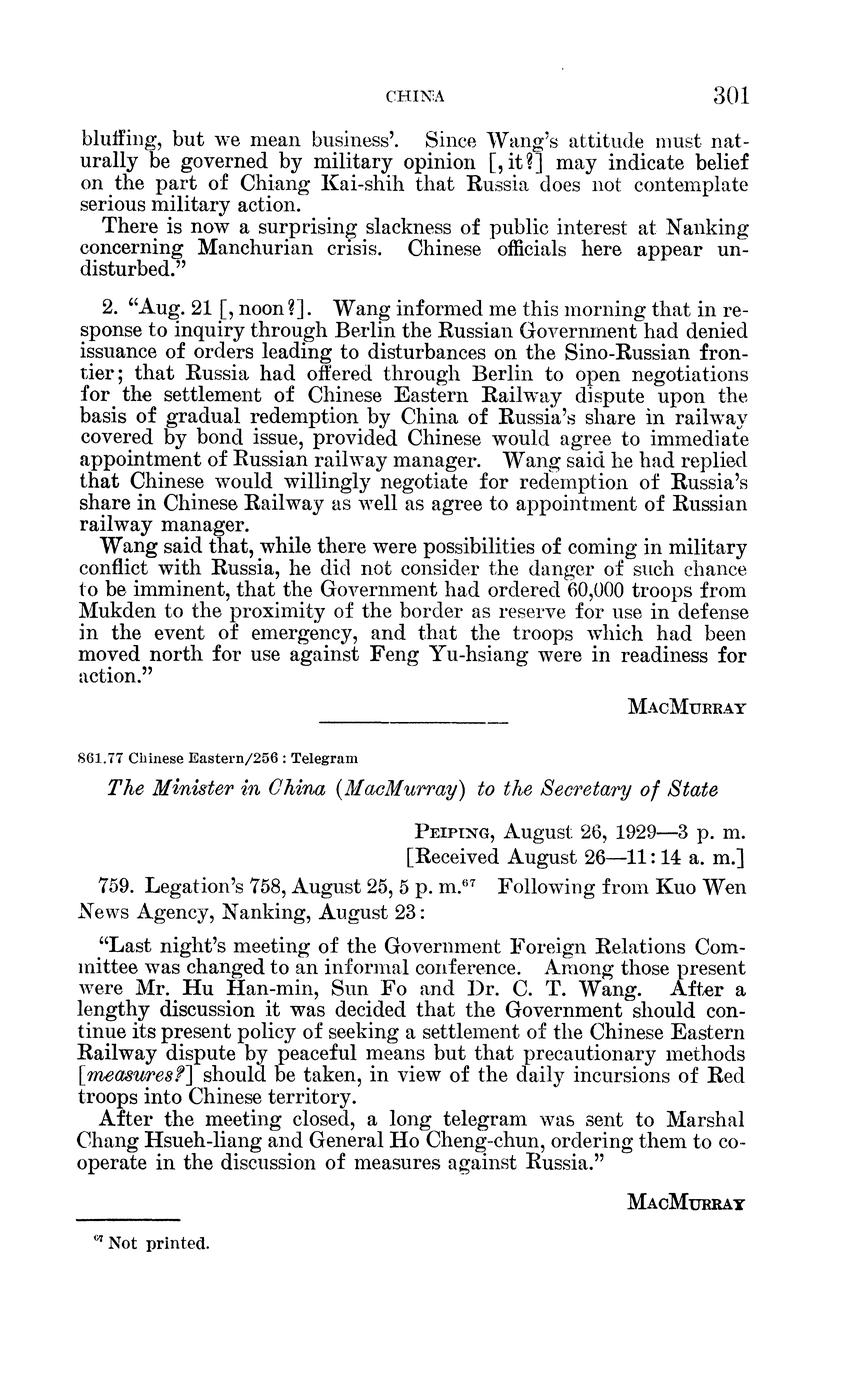 CHINA 301

bluffing, but we mean business'. Since Wang's attitude must naturally be governed by military opinion [, it?] may indicate belief on the part of Chiang Kai-shih that Russia does not contemplate serious military action.

There is now a surprising slackness of public interest at Nanking concerning Manchurian crisis. Chinese officials here appear undisturbed."

2. "Aug. 21 [, noon?]. Wang informed me this morning that in response to inquiry through Berlin the Russian Government had denied issuance of orders leading to disturbances on the Sino-Russian frontier; that Russia had offered through Berlin to open negotiations for the settlement of Chinese Eastern Railway dispute upon the basis of gradual redemption by China of Russia's share in railway covered by bond issue, provided Chinese would agree to immediate appointment of Russian railway manager. Wang said he had replied that Chinese would willingly negotiate for redemption of Russia's share in Chinese Railway as well as agree to appointment of Russian railway manager.

Wang said that, while there were possibilities of coming in military conflict with Russia, he did not consider the danger of such chance to be imminent, that the Government had ordered 60,000 troops from Mukden to the proximity of the border as reserve for use in defense in the event of emergency, and that the troops which had been moved north for use against Feng Yu-hsiang were in readiness for action."

MacMurray

861.77 Chinese Eastern/256 : Telegram

The Minister in China (MacMurray) to the Secretary of State

Peiping, August 26, 1929—3 p. m.
[Received August 26—11:14 a. m.]

759. Legation's 758, August 25, 5 p. m.$^{67}$ Following from Kuo Wen News Agency, Nanking, August 23:

"Last night's meeting of the Government Foreign Relations Committee was changed to an informal conference. Among those present were Mr. Hu Han-min, Sun Fo and Dr. C. T. Wang. After a lengthy discussion it was decided that the Government should continue its present policy of seeking a settlement of the Chinese Eastern Railway dispute by peaceful means but that precautionary methods [measures?] should be taken, in view of the daily incursions of Red troops into Chinese territory.

After the meeting closed, a long telegram was sent to Marshal Chang Hsueh-liang and General Ho Cheng-chun, ordering them to cooperate in the discussion of measures against Russia."

MacMurray

$^{67}$ Not printed.